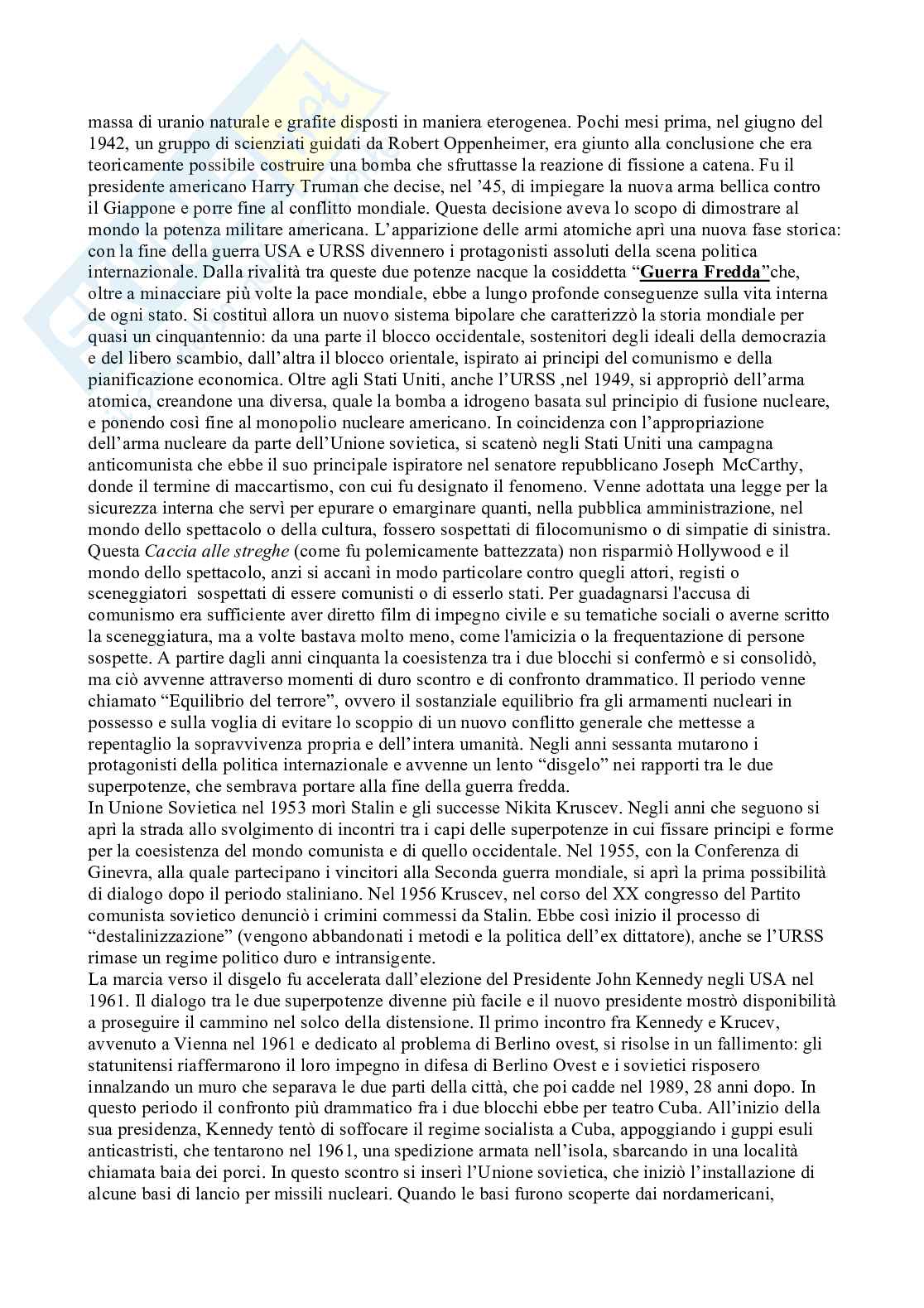 massa di uranio naturale e grafite disposti in maniera eterogenea. Pochi mesi prima, nel giugno del 1942, un gruppo di scienziati guidati da Robert Oppenheimer, era giunto alla conclusione che era teoricamente possibile costruire una bomba che sfruttasse la reazione di fissione a catena. Fu il presidente americano Harry Truman che decise, nel '45, di impiegare la nuova arma bellica contro il Giappone e porre fine al conflitto mondiale. Questa decisione aveva lo scopo di dimostrare al mondo la potenza militare americana. L'apparizione delle armi atomiche aprì una nuova fase storica: con la fine della guerra USA e URSS divennero i protagonisti assoluti della scena politica internazionale. Dalla rivalità tra queste due potenze nacque la cosiddetta "Guerra Fredda"che, oltre a minacciare più volte la pace mondiale, ebbe a lungo profonde conseguenze sulla vita interna de ogni stato. Si costituì allora un nuovo sistema bipolare che caratterizzò la storia mondiale per quasi un cinquantennio: da una parte il blocco occidentale, sostenitori degli ideali della democrazia e del libero scambio, dall'altra il blocco orientale, ispirato ai principi del comunismo e della pianificazione economica. Oltre agli Stati Uniti, anche l'URSS ,nel 1949, si appropriò dell'arma atomica, creandone una diversa, quale la bomba a idrogeno basata sul principio di fusione nucleare, e ponendo così fine al monopolio nucleare americano. In coincidenza con l'appropriazione dell'arma nucleare da parte dell'Unione sovietica, si scatenò negli Stati Uniti una campagna anticomunista che ebbe il suo principale ispiratore nel senatore repubblicano Joseph McCarthy, donde il termine di maccartismo, con cui fu designato il fenomeno. Venne adottata una legge per la sicurezza interna che servì per epurare o emarginare quanti, nella pubblica amministrazione, nel mondo dello spettacolo o della cultura, fossero sospettati di filocomunismo o di simpatie di sinistra. Questa Caccia alle streghe (come fu polemicamente battezzata) non risparmiò Hollywood e il mondo dello spettacolo, anzi si accanì in modo particolare contro quegli attori, registi o sceneggiatori sospettati di essere comunisti o di esserlo stati. Per guadagnarsi l'accusa di comunismo era sufficiente aver diretto film di impegno civile e su tematiche sociali o averne scritto la sceneggiatura, ma a volte bastava molto meno, come l'amicizia o la frequentazione di persone sospette. A partire dagli anni cinquanta la coesistenza tra i due blocchi si confermò e si consolidò, ma ciò avvenne attraverso momenti di duro scontro e di confronto drammatico. Il periodo venne chiamato "Equilibrio del terrore", ovvero il sostanziale equilibrio fra gli armamenti nucleari in possesso e sulla voglia di evitare lo scoppio di un nuovo conflitto generale che mettesse a repentaglio la sopravvivenza propria e dell'intera umanità. Negli anni sessanta mutarono i protagonisti della politica internazionale e avvenne un lento "disgelo" nei rapporti tra le due superpotenze, che sembrava portare alla fine della guerra fredda.
In Unione Sovietica nel 1953 morì Stalin e gli successe Nikita Kruscev. Negli anni che seguono si aprì la strada allo svolgimento di incontri tra i capi delle superpotenze in cui fissare principi e forme per la coesistenza del mondo comunista e di quello occidentale. Nel 1955, con la Conferenza di Ginevra, alla quale partecipano i vincitori alla Seconda guerra mondiale, si aprì la prima possibilità di dialogo dopo il periodo staliniano. Nel 1956 Kruscev, nel corso del XX congresso del Partito comunista sovietico denunciò i crimini commessi da Stalin. Ebbe così inizio il processo di "destalinizzazione" (vengono abbandonati i metodi e la politica dell'ex dittatore), anche se l'URSS rimase un regime politico duro e intransigente.
La marcia verso il disgelo fu accelerata dall'elezione del Presidente John Kennedy negli USA nel 1961. Il dialogo tra le due superpotenze divenne più facile e il nuovo presidente mostrò disponibilità a proseguire il cammino nel solco della distensione. Il primo incontro fra Kennedy e Krucev, avvenuto a Vienna nel 1961 e dedicato al problema di Berlino ovest, si risolse in un fallimento: gli statunitensi riaffermarono il loro impegno in difesa di Berlino Ovest e i sovietici risposero innalzando un muro che separava le due parti della città, che poi cadde nel 1989, 28 anni dopo. In questo periodo il confronto più drammatico fra i due blocchi ebbe per teatro Cuba. All'inizio della sua presidenza, Kennedy tentò di soffocare il regime socialista a Cuba, appoggiando i guppi esuli anticastristi, che tentarono nel 1961, una spedizione armata nell'isola, sbarcando in una località chiamata baia dei porci. In questo scontro si inserì l'Unione sovietica, che iniziò l'installazione di alcune basi di lancio per missili nucleari. Quando le basi furono scoperte dai nordamericani,